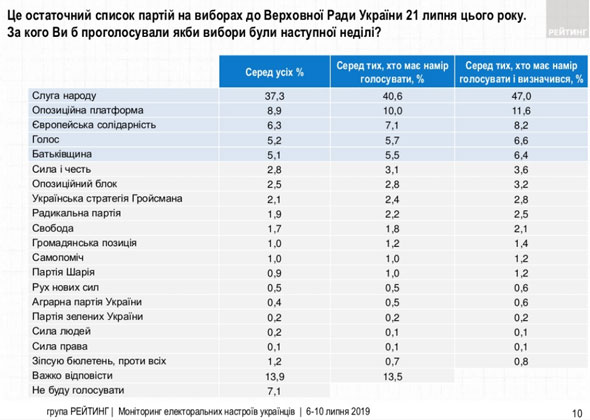 Це остаточний список партій на виборах до Верховної Ради України 21 липня цього року. За кого Ви б проголосували якби вибори були наступної неділі?

РЕЙТИНГ

| | Серед усіх % | Серед тих, хто має намір голосувати, % | Серед тих, хто має намір голосувати і визначився, % |
|---|---|---|---|
| Слуга народу | 37,3 | 40,6 | 47,0 |
| Опозиційна платформа | 8,9 | 10,0 | 11,6 |
| Європейська солідарність | 6,3 | 7,1 | 8,2 |
| Голос | 5,2 | 5,7 | 6,6 |
| Батьківщина | 5,1 | 5,5 | 6,4 |
| Сила і честь | 2,8 | 3,1 | 3,6 |
| Опозиційний блок | 2,5 | 2,8 | 3,2 |
| Українська стратегія Гройсмана | 2,1 | 2,4 | 2,8 |
| Радикальна партія | 1,9 | 2,2 | 2,5 |
| Свобода | 1,7 | 1,8 | 2,1 |
| Громадянська позиція | 1,0 | 1,2 | 1,4 |
| Самопоміч | 1,0 | 1,0 | 1,2 |
| Партія Шарія | 0,9 | 1,0 | 1,2 |
| Рух нових сил | 0,5 | 0,5 | 0,6 |
| Аграрна партія України | 0,4 | 0,5 | 0,6 |
| Партія зелених України | 0,2 | 0,2 | 0,2 |
| Сила людей | 0,2 | 0,1 | 0,1 |
| Сила права | 0,1 | 0,1 | 0,1 |
| Зіпсую бюлетень, проти всіх | 1,2 | 0,7 | 0,8 |
| Важко відповісти | 13,9 | 13,5 | |
| Не буду голосувати | 7,1 | | |

група РЕЙТИНГ | Моніторинг електоральних настроїв українців | 6-10 липня 2019

10